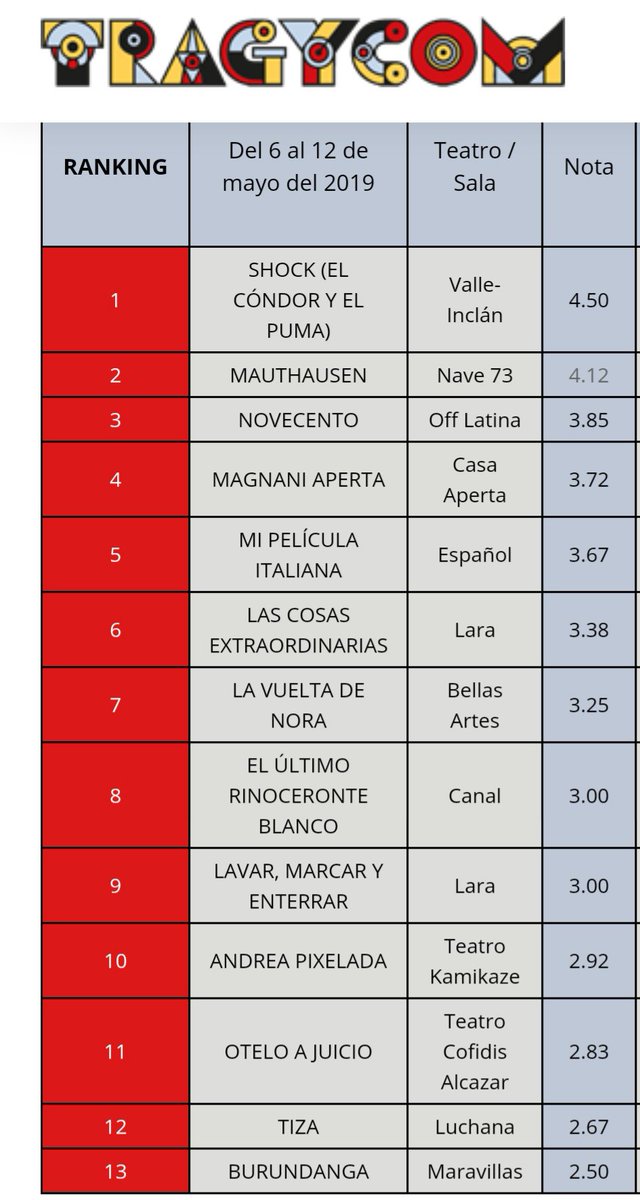 TRAGYCOM

| RANKING | Del 6 al 12 de mayo del 2019 | Teatro / Sala | Nota |
|---|---|---|---|
| 1 | SHOCK (EL CÓNDOR Y EL PUMA) | Valle-Inclán | 4.50 |
| 2 | MAUTHAUSEN | Nave 73 | 4.12 |
| 3 | NOVECENTO | Off Latina | 3.85 |
| 4 | MAGNANI APERTA | Casa Aperta | 3.72 |
| 5 | MI PELÍCULA ITALIANA | Español | 3.67 |
| 6 | LAS COSAS EXTRAORDINARIAS | Lara | 3.38 |
| 7 | LA VUELTA DE NORA | Bellas Artes | 3.25 |
| 8 | EL ÚLTIMO RINOCERONTE BLANCO | Canal | 3.00 |
| 9 | LAVAR, MARCAR Y ENTERRAR | Lara | 3.00 |
| 10 | ANDREA PIXELADA | Teatro Kamikaze | 2.92 |
| 11 | OTELO A JUICIO | Teatro Cofidis Alcazar | 2.83 |
| 12 | TIZA | Luchana | 2.67 |
| 13 | BURUNDANGA | Maravillas | 2.50 |